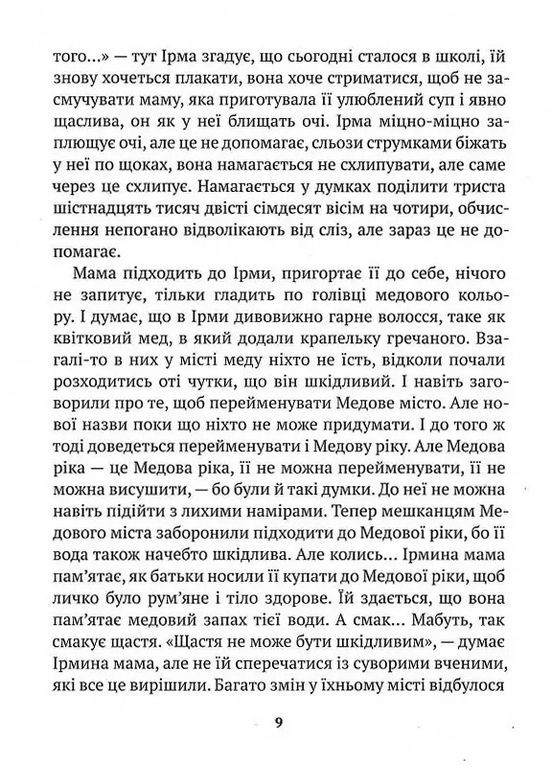 того...» — тут Ірма згадує, що сьогодні сталося в школі, їй знову хочеться плакати, вона хоче стриматися, щоб не засмучувати маму, яка приготувала її улюблений суп і явно щаслива, он як у неї блищать очі. Ірма міцно-міцно заплющує очі, але це не допомагає, сльози струмками біжать у неї по щоках, вона намагається не схлипувати, але саме через це схлипує. Намагається у думках поділити триста шістнадцять тисяч двісті сімдесят вісім на чотири, обчислення непогано відволікають від сліз, але зараз це не допомагає.

Мама підходить до Ірми, пригортає її до себе, нічого не запитує, тільки гладить по голівці медового кольору. І думає, що в Ірми дивовижно гарне волосся, таке як квітковий мед, в який додали крапельку гречаного. Взагалі-то в них у місті меду ніхто не їсть, відколи почали розходитись оті чутки, що він шкідливий. І навіть заговорили про те, щоб перейменувати Медове місто. Але нової назви поки що ніхто не може придумати. І до того ж тоді доведеться перейменувати і Медову ріку. Але Медова ріка — це Медова ріка, її не можна перейменувати, її не можна висушити, — бо були й такі думки. До неї не можна навіть підійти з лихими намірами. Тепер мешканцям Медового міста заборонили підходити до Медової ріки, бо її вода також начебто шкідлива. Але колись... Ірмина мама пам'ятає, як батьки носили її купати до Медової ріки, щоб личко було рум'яне і тіло здорове. Їй здається, що вона пам'ятає медовий запах тієї води. А смак... Мабуть, так смакує щастя. «Щастя не може бути шкідливим», — думає Ірмина мама, але не їй сперечатися із суворими вченими, які все це вирішили. Багато змін у їхньому місті відбулося

9